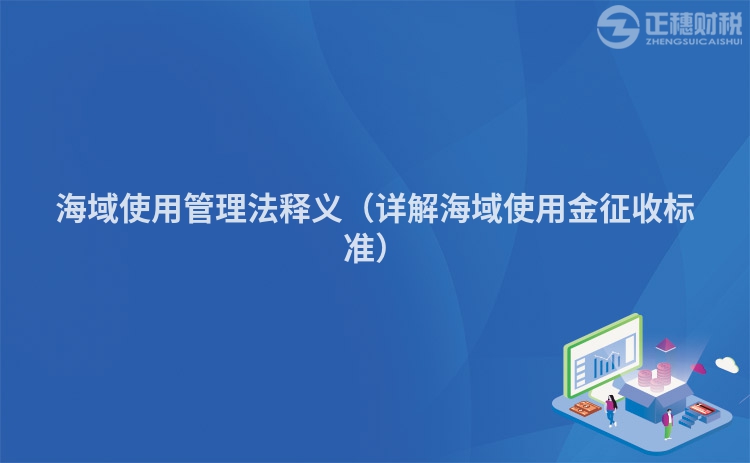 正穗财税
ZHENGSUICAISHUI

海域使用管理法释义（详解海域使用金征收标准）